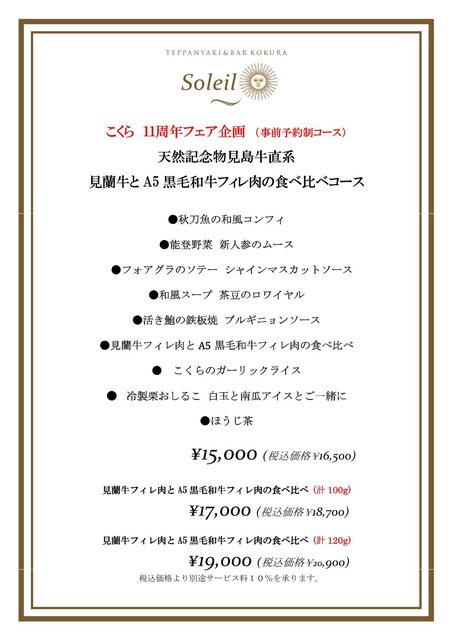 TEPPANYAKI & BAR KOKURA

Soleil

こくら 11周年フェア企画 (事前予約制コース)

天然記念物見島牛直系

見蘭牛と A5 黒毛和牛フィレ肉の食べ比べコース

●秋刀魚の和風コンフィ

●能登野菜 新人参のムース

●フォアグラのソテー シャインマスカットソース

●和風スープ 茶豆のロワイヤル

●活き鮑の鉄板焼 ブルギニョンソース

●見蘭牛フィレ肉と A5 黒毛和牛フィレ肉の食べ比べ

● こくらのガーリックライス

● 冷製栗おしるこ 白玉と南瓜アイスとご一緒に

●ほうじ茶

¥15,000 (税込価格 ¥16,500)

見蘭牛フィレ肉と A5 黒毛和牛フィレ肉の食べ比べ (計 100g)

¥17,000 (税込価格 ¥18,700)

見蘭牛フィレ肉と A5 黒毛和牛フィレ肉の食べ比べ (計 120g)

¥19,000 (税込価格 ¥20,900)

税込価格より別途サービス料10%を承ります。